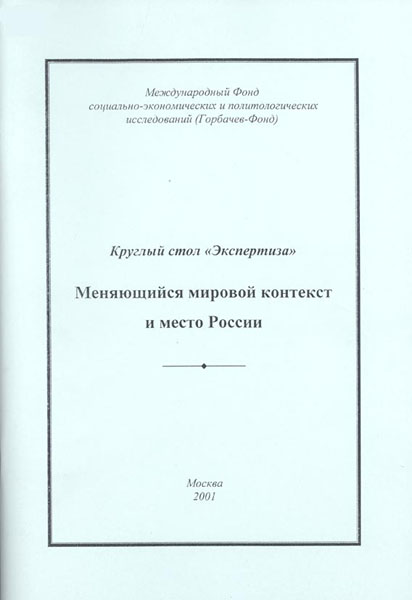 Международный Фонд социально-экономических и политологических исследований (Горбачев-Фонд)

Круглый стол «Экспертиза»

Меняющийся мировой контекст и место России

Москва
2001